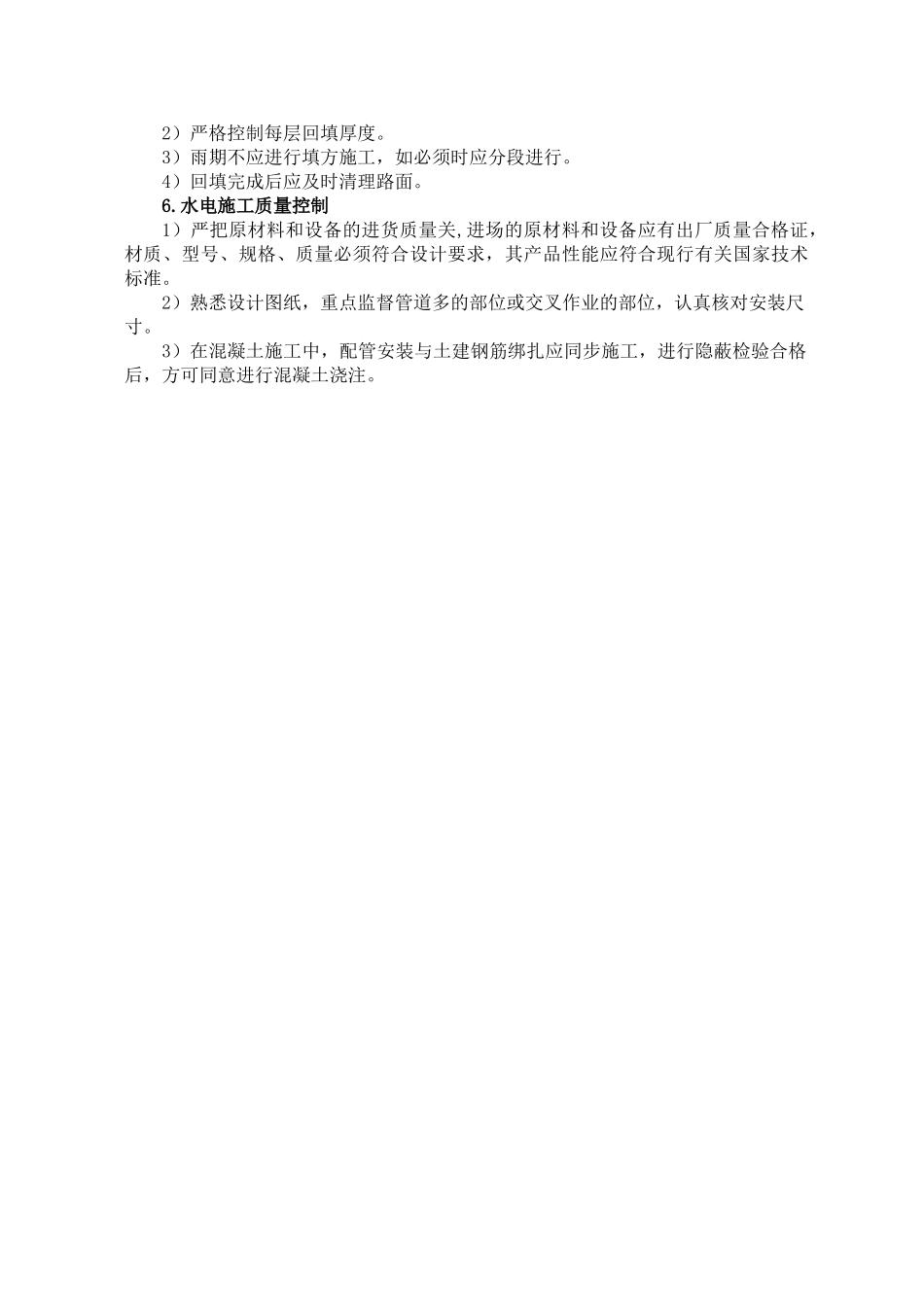 2）严格控制每层回填厚度。

3）雨期不应进行填方施工，如必须时应分段进行。

4）回填完成后应及时清理路面。

6.水电施工质量控制

1）严把原材料和设备的进货质量关,进场的原材料和设备应有出厂质量合格证，材质、型号、规格、质量必须符合设计要求，其产品性能应符合现行有关国家技术标准。

2）熟悉设计图纸，重点监督管道多的部位或交叉作业的部位，认真核对安装尺寸。

3）在混凝土施工中，配管安装与土建钢筋绑扎应同步施工，进行隐蔽检验合格后，方可同意进行混凝土浇注。